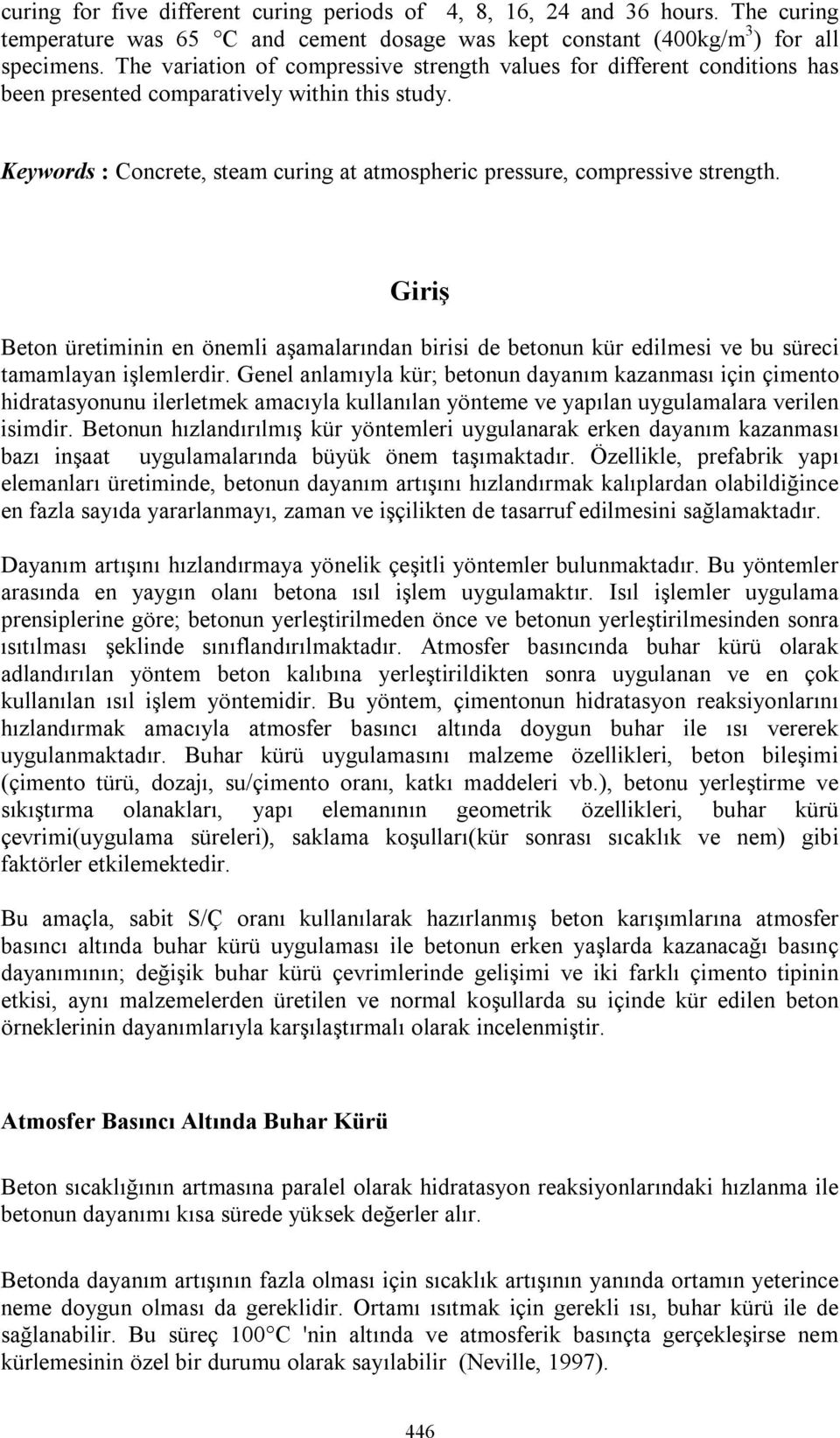 curing for five different curing periods of 4, 8, 16, 24 and 36 hours. The curing temperature was 65 C and cement dosage was kept constant (400kg/m$^3$) for all specimens. The variation of compressive strength values for different conditions has been presented comparatively within this study.

Keywords : Concrete, steam curing at atmospheric pressure, compressive strength.

Giriş

Beton üretiminin en önemli aşamalarından birisi de betonun kür edilmesi ve bu süreci tamamlayan işlemlerdir. Genel anlamıyla kür; betonun dayanım kazanması için çimento hidratasyonunu ilerletmek amacıyla kullanılan yönteme ve yapılan uygulamalara verilen isimdir. Betonun hızlandırılmış kür yöntemleri uygulanarak erken dayanım kazanması bazı inşaat uygulamalarında büyük önem taşımaktadır. Özellikle, prefabrik yapı elemanları üretiminde, betonun dayanım artışını hızlandırmak kalıplardan olabildiğince en fazla sayıda yararlanmayı, zaman ve işçilikten de tasarruf edilmesini sağlamaktadır.

Dayanım artışını hızlandırmaya yönelik çeşitli yöntemler bulunmaktadır. Bu yöntemler arasında en yaygın olanı betona ısıl işlem uygulamaktır. Isıl işlemler uygulama prensiplerine göre; betonun yerleştirilmeden önce ve betonun yerleştirilmesinden sonra ısıtılması şeklinde sınıflandırılmaktadır. Atmosfer basıncında buhar kürü olarak adlandırılan yöntem beton kalıbına yerleştirildikten sonra uygulanan ve en çok kullanılan ısıl işlem yöntemidir. Bu yöntem, çimentonun hidratasyon reaksiyonlarını hızlandırmak amacıyla atmosfer basıncı altında doygun buhar ile ısı vererek uygulanmaktadır. Buhar kürü uygulamasını malzeme özellikleri, beton bileşimi (çimento türü, dozajı, su/çimento oranı, katkı maddeleri vb.), betonu yerleştirme ve sıkıştırma olanakları, yapı elemanının geometrik özellikleri, buhar kürü çevrimi(uygulama süreleri), saklama koşulları(kür sonrası sıcaklık ve nem) gibi faktörler etkilemektedir.

Bu amaçla, sabit S/Ç oranı kullanılarak hazırlanmış beton karışımlarına atmosfer basıncı altında buhar kürü uygulaması ile betonun erken yaşlarda kazanacağı basınç dayanımının; değişik buhar kürü çevrimlerinde gelişimi ve iki farklı çimento tipinin etkisi, aynı malzemelerden üretilen ve normal koşullarda su içinde kür edilen beton örneklerinin dayanımlarıyla karşılaştırmalı olarak incelenmiştir.

Atmosfer Basıncı Altında Buhar Kürü

Beton sıcaklığının artmasına paralel olarak hidratasyon reaksiyonlarındaki hızlanma ile betonun dayanımı kısa sürede yüksek değerler alır.

Betonda dayanım artışının fazla olması için sıcaklık artışının yanında ortamın yeterince neme doygun olması da gereklidir. Ortamı ısıtmak için gerekli ısı, buhar kürü ile de sağlanabilir. Bu süreç 100 C 'nin altında ve atmosferik basınçta gerçekleşirse nem kürlemesinin özel bir durumu olarak sayılabilir (Neville, 1997).

446